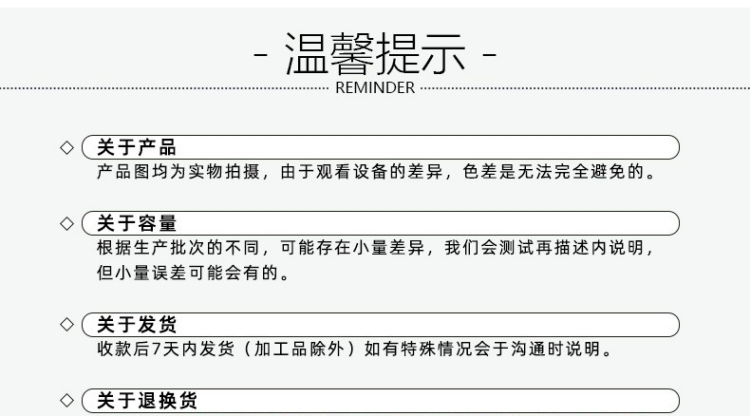 - 温馨提示 -

REMINDER

◇ 关于产品

产品图均为实物拍摄，由于观看设备的差异，色差是无法完全避免的。

◇ 关于容量

根据生产批次的不同，可能存在小量差异，我们会测试再描述内说明，但小量误差可能会有的。

◇ 关于发货

收款后7天内发货（加工品除外）如有特殊情况会于沟通时说明。

◇ 关于退换货